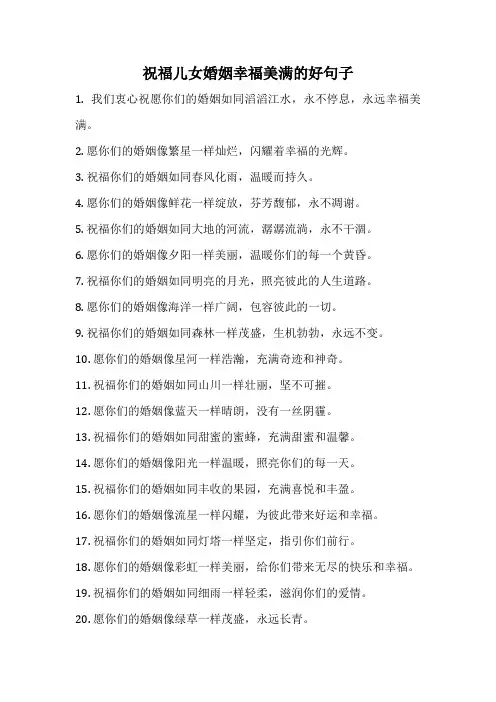 祝福儿女婚姻幸福美满的好句子

1. 我们衷心祝愿你们的婚姻如同滔滔江水，永不停息，永远幸福美满。

2. 愿你们的婚姻像繁星一样灿烂，闪耀着幸福的光辉。

3. 祝福你们的婚姻如同春风化雨，温暖而持久。

4. 愿你们的婚姻像鲜花一样绽放，芬芳馥郁，永不凋谢。

5. 祝福你们的婚姻如同大地的河流，潺潺流淌，永不干涸。

6. 愿你们的婚姻像夕阳一样美丽，温暖你们的每一个黄昏。

7. 祝福你们的婚姻如同明亮的月光，照亮彼此的人生道路。

8. 愿你们的婚姻像海洋一样广阔，包容彼此的一切。

9. 祝福你们的婚姻如同森林一样茂盛，生机勃勃，永远不变。

10. 愿你们的婚姻像星河一样浩瀚，充满奇迹和神奇。

11. 祝福你们的婚姻如同山川一样壮丽，坚不可摧。

12. 愿你们的婚姻像蓝天一样晴朗，没有一丝阴霾。

13. 祝福你们的婚姻如同甜蜜的蜜蜂，充满甜蜜和温馨。

14. 愿你们的婚姻像阳光一样温暖，照亮你们的每一天。

15. 祝福你们的婚姻如同丰收的果园，充满喜悦和丰盈。

16. 愿你们的婚姻像流星一样闪耀，为彼此带来好运和幸福。

17. 祝福你们的婚姻如同灯塔一样坚定，指引你们前行。

18. 愿你们的婚姻像彩虹一样美丽，给你们带来无尽的快乐和幸福。

19. 祝福你们的婚姻如同细雨一样轻柔，滋润你们的爱情。

20. 愿你们的婚姻像绿草一样茂盛，永远长青。